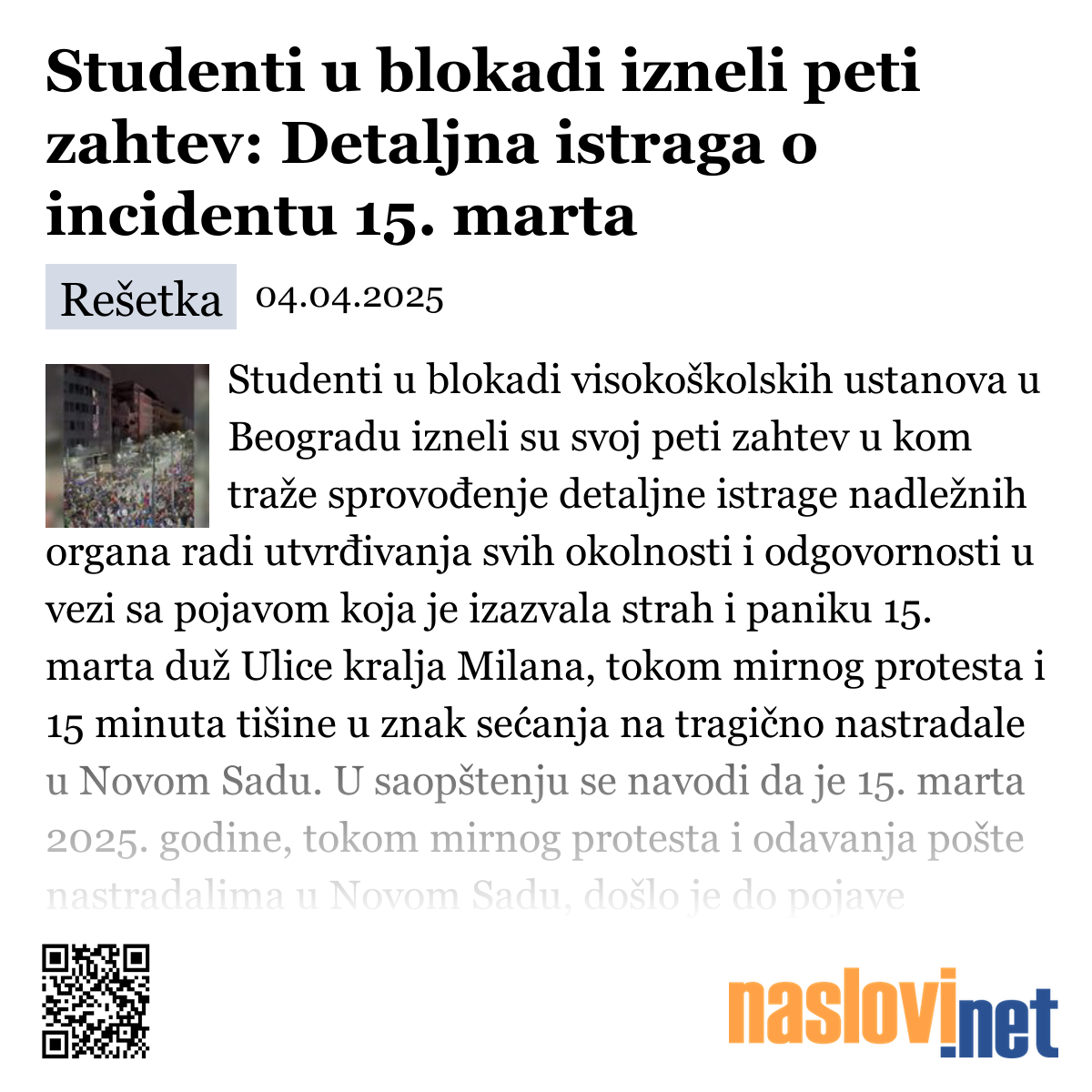 Studenti u blokadi izneli peti zahtev: Detaljna istraga o incidentu 15. marta

Rešetka 04.04.2025

Studenti u blokadi visokoškolskih ustanova u Beogradu izneli su svoj peti zahtev u kom traže sprovođenje detaljne istrage nadležnih organa radi utvrđivanja svih okolnosti i odgovornosti u vezi sa pojavom koja je izazvala strah i paniku 15. marta duž Ulice kralja Milana, tokom mirnog protesta i 15 minuta tišine u znak sećanja na tragično nastradale u Novom Sadu. U saopštenju se navodi da je 15. marta 2025. godine, tokom mirnog protesta i odavanja pošte nastradalima u Novom Sadu, došlo je do pojave

naslovi.net